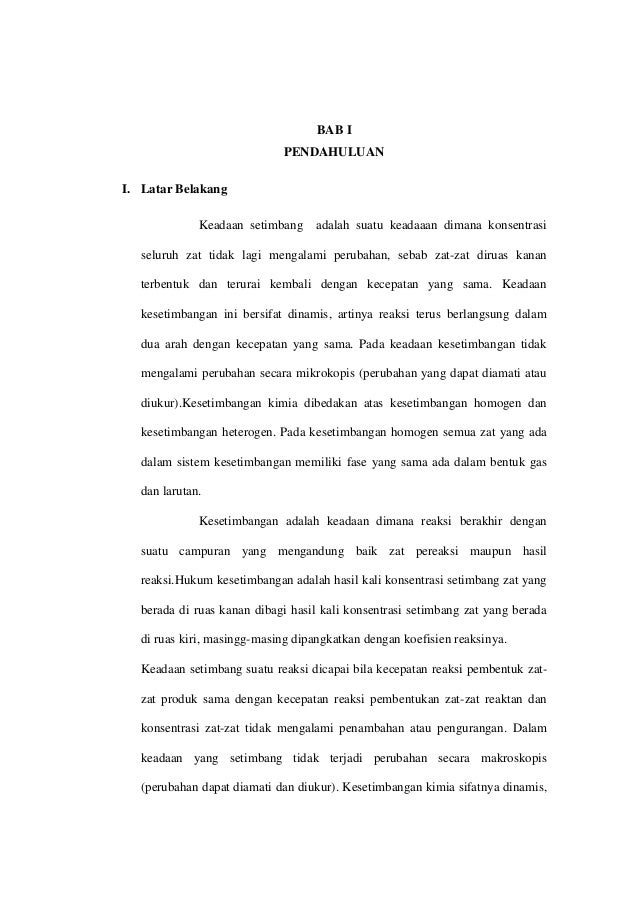 BAB I
PENDAHULUAN

I. Latar Belakang

Keadaan setimbang adalah suatu keadaaan dimana konsentrasi seluruh zat tidak lagi mengalami perubahan, sebab zat-zat diruas kanan terbentuk dan terurai kembali dengan kecepatan yang sama. Keadaan kesetimbangan ini bersifat dinamis, artinya reaksi terus berlangsung dalam dua arah dengan kecepatan yang sama. Pada keadaan kesetimbangan tidak mengalami perubahan secara mikrokopis (perubahan yang dapat diamati atau diukur).Kesetimbangan kimia dibedakan atas kesetimbangan homogen dan kesetimbangan heterogen. Pada kesetimbangan homogen semua zat yang ada dalam sistem kesetimbangan memiliki fase yang sama ada dalam bentuk gas dan larutan.

Kesetimbangan adalah keadaan dimana reaksi berakhir dengan suatu campuran yang mengandung baik zat pereaksi maupun hasil reaksi.Hukum kesetimbangan adalah hasil kali konsentrasi setimbang zat yang berada di ruas kanan dibagi hasil kali konsentrasi setimbang zat yang berada di ruas kiri, masingg-masing dipangkatkan dengan koefisien reaksinya.

Keadaan setimbang suatu reaksi dicapai bila kecepatan reaksi pembentuk zat-zat produk sama dengan kecepatan reaksi pembentukan zat-zat reaktan dan konsentrasi zat-zat tidak mengalami penambahan atau pengurangan. Dalam keadaan yang setimbang tidak terjadi perubahan secara makroskopis (perubahan dapat diamati dan diukur). Kesetimbangan kimia sifatnya dinamis,